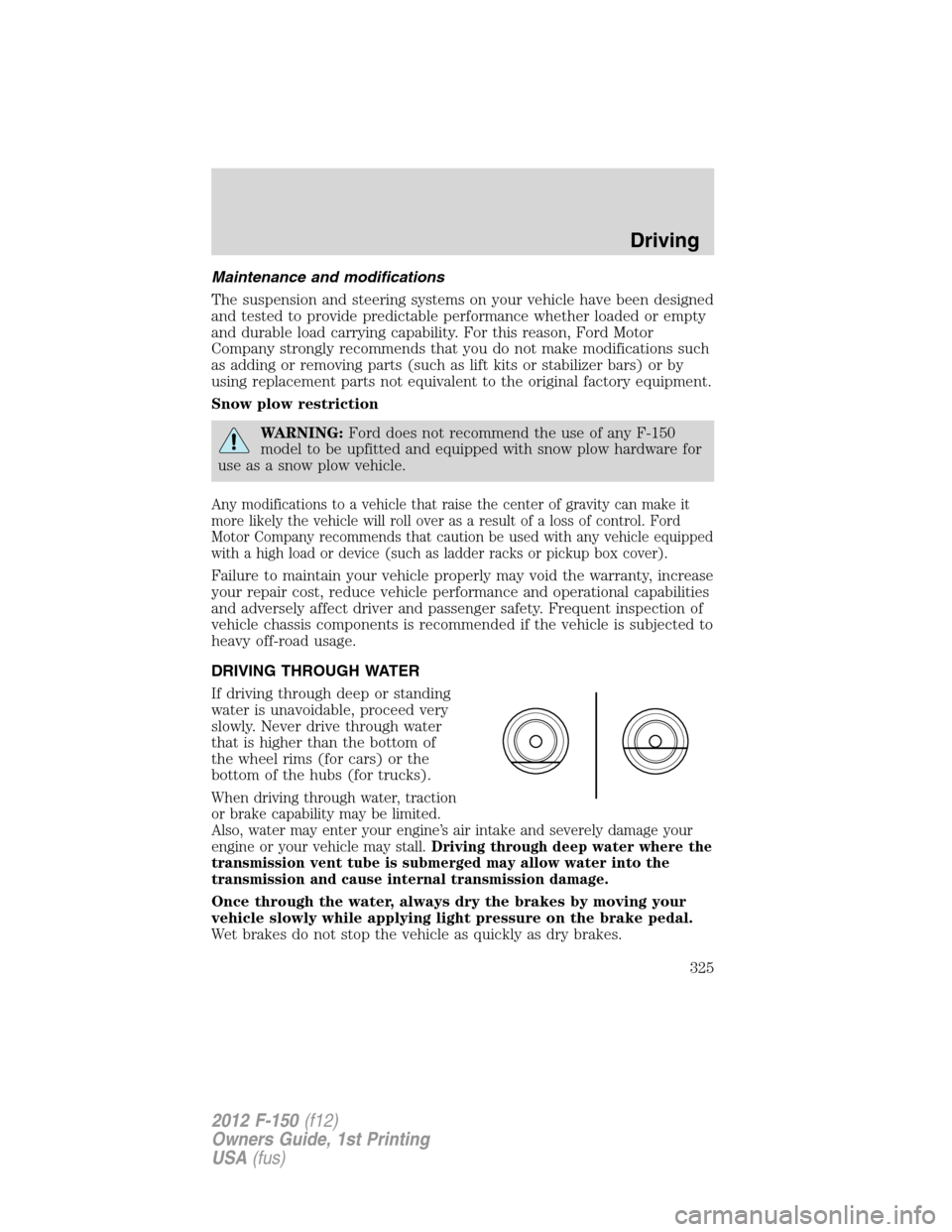 Driving

Maintenance and modifications

The suspension and steering systems on your vehicle have been designed and tested to provide predictable performance whether loaded or empty and durable load carrying capability. For this reason, Ford Motor Company strongly recommends that you do not make modifications such as adding or removing parts (such as lift kits or stabilizer bars) or by using replacement parts not equivalent to the original factory equipment.

Snow plow restriction

WARNING: Ford does not recommend the use of any F-150 model to be upfitted and equipped with snow plow hardware for use as a snow plow vehicle.

Any modifications to a vehicle that raise the center of gravity can make it more likely the vehicle will roll over as a result of a loss of control. Ford Motor Company recommends that caution be used with any vehicle equipped with a high load or device (such as ladder racks or pickup box cover).

Failure to maintain your vehicle properly may void the warranty, increase your repair cost, reduce vehicle performance and operational capabilities and adversely affect driver and passenger safety. Frequent inspection of vehicle chassis components is recommended if the vehicle is subjected to heavy off-road usage.

DRIVING THROUGH WATER

If driving through deep or standing water is unavoidable, proceed very slowly. Never drive through water that is higher than the bottom of the wheel rims (for cars) or the bottom of the hubs (for trucks).

When driving through water, traction or brake capability may be limited. Also, water may enter your engine's air intake and severely damage your engine or your vehicle may stall. Driving through deep water where the transmission vent tube is submerged may allow water into the transmission and cause internal transmission damage.

Once through the water, always dry the brakes by moving your vehicle slowly while applying light pressure on the brake pedal. Wet brakes do not stop the vehicle as quickly as dry brakes.

325

2012 F-150 (f12)
Owners Guide, 1st Printing
USA (fus)

carmanualsonline.info